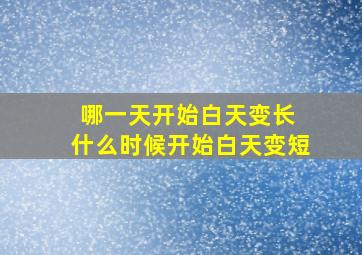 哪一天开始白天变长
什么时候开始白天变短